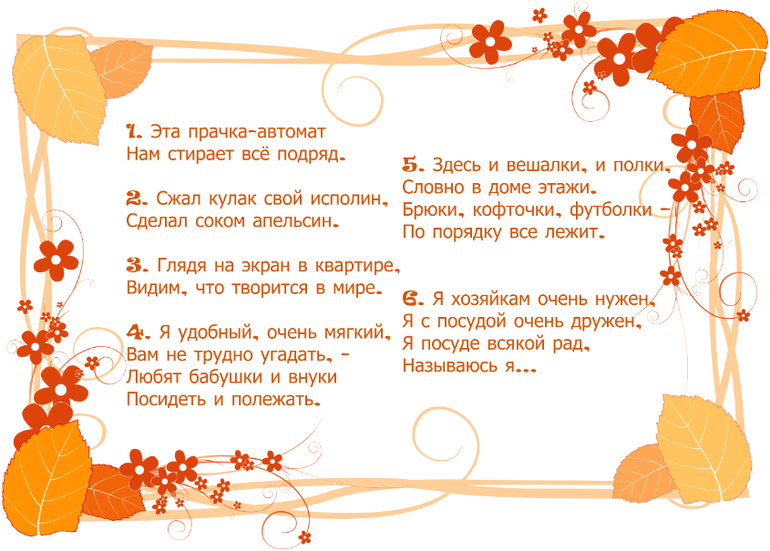 1. Эта прачка-автомат
Нам стирает всё подряд.

2. Сжал кулак свой исполин,
Сделал соком апельсин.

3. Глядя на экран в квартире,
Видим, что творится в мире.

4. Я удобный, очень мягкий,
Вам не трудно угадать, –
Любят бабушки и внуки
Посидеть и полежать.

5. Здесь и вешалки, и полки,
Словно в доме этажи.
Брюки, кофточки, футболки –
По порядку все лежит.

6. Я хозяйкам очень нужен,
Я с посудой очень дружен,
Я посуде всякой рад,
Называюсь я…